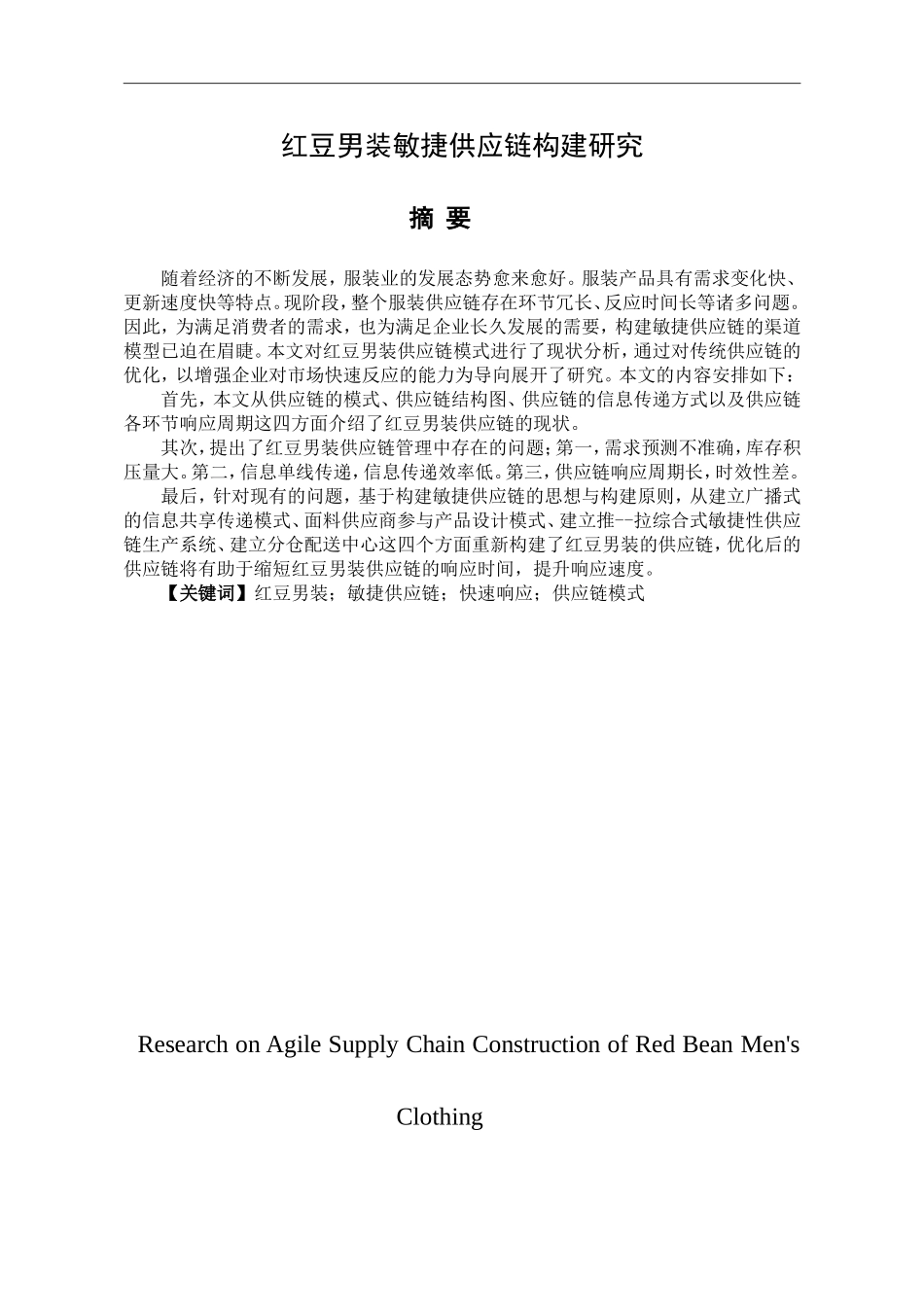 红豆男装敏捷供应链构建研究

摘 要

随着经济的不断发展，服装业的发展态势愈来愈好。服装产品具有需求变化快、更新速度快等特点。现阶段，整个服装供应链存在环节冗长、反应时间长等诸多问题。因此，为满足消费者的需求，也为满足企业长久发展的需要，构建敏捷供应链的渠道模型已迫在眉睫。本文对红豆男装供应链模式进行了现状分析，通过对传统供应链的优化，以增强企业对市场快速反应的能力为导向展开了研究。本文的内容安排如下：

首先，本文从供应链的模式、供应链结构图、供应链的信息传递方式以及供应链各环节响应周期这四方面介绍了红豆男装供应链的现状。

其次，提出了红豆男装供应链管理中存在的问题；第一，需求预测不准确，库存积压量大。第二，信息单线传递，信息传递效率低。第三，供应链响应周期长，时效性差。

最后，针对现有的问题，基于构建敏捷供应链的思想与构建原则，从建立广播式的信息共享传递模式、面料供应商参与产品设计模式、建立推--拉综合式敏捷性供应链生产系统、建立分仓配送中心这四个方面重新构建了红豆男装的供应链，优化后的供应链将有助于缩短红豆男装供应链的响应时间，提升响应速度。

【关键词】红豆男装；敏捷供应链；快速响应；供应链模式

Research on Agile Supply Chain Construction of Red Bean Men's

Clothing